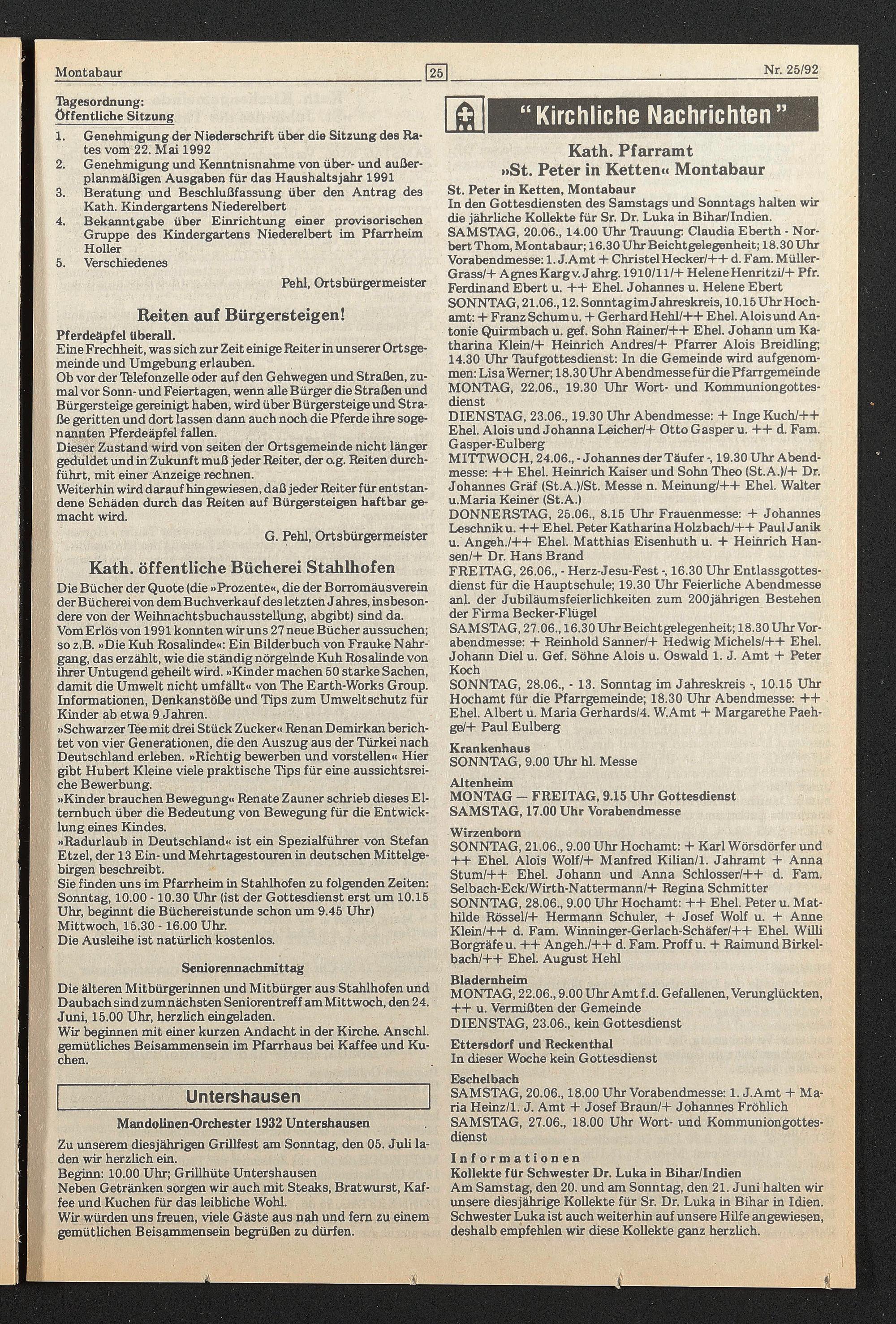 Montabaur 25 Nr. 25/92

Tagesordnung:
Öffentliche Sitzung
1. Genehmigung der Niederschrift über die Sitzung des Rates vom 22. Mai 1992
2. Genehmigung und Kenntnisnahme von über- und außerplanmäßigen Ausgaben für das Haushaltsjahr 1991
3. Beratung und Beschlußfassung über den Antrag des Kath. Kindergartens Niederelbert
4. Bekanntgabe über Einrichtung einer provisorischen Gruppe des Kindergartens Niederelbert im Pfarrheim Holler
5. Verschiedenes
Pehl, Ortsbürgermeister

Reiten auf Bürgersteigen!
Pferdeäpfel überall.
Eine Frechheit, was sich zur Zeit einige Reiter in unserer Ortsgemeinde und Umgebung erlauben.
Ob vor der Telefonzelle oder auf den Gehwegen und Straßen, zumal vor Sonn- und Feiertagen, wenn alle Bürger die Straßen und Bürgersteige gereinigt haben, wird über Bürgersteige und Straße geritten und dort lassen dann auch noch die Pferde ihre sogenannten Pferdeäpfel fallen.
Dieser Zustand wird von seiten der Ortsgemeinde nicht länger geduldet und in Zukunft muß jeder Reiter, der o.g. Reiten durchführt, mit einer Anzeige rechnen.
Weiterhin wird darauf hingewiesen, daß jeder Reiter für entstandene Schäden durch das Reiten auf Bürgersteigen haftbar gemacht wird.
G. Pehl, Ortsbürgermeister

Kath. öffentliche Bücherei Stahlhofen
Die Bücher der Quote (die »Prozente«, die der Borromäusverein der Bücherei von dem Buchverkauf des letzten Jahres, insbesondere von der Weihnachtsbuchausstellung, abgibt) sind da.
Vom Erlös von 1991 konnten wir uns 27 neue Bücher aussuchen; so z.B. »Die Kuh Rosalinde«: Ein Bilderbuch von Frauke Nahrgang, das erzählt, wie die ständig nörgelnde Kuh Rosalinde von ihrer Untugend geheilt wird. »Kinder machen 50 starke Sachen, damit die Umwelt nicht umfällt« von The Earth-Works Group. Informationen, Denkanstöße und Tips zum Umweltschutz für Kinder ab etwa 9 Jahren.
»Schwarzer Tee mit drei Stück Zucker« Renan Demirkan berichtet von vier Generationen, die den Auszug aus der Türkei nach Deutschland erleben. »Richtig bewerben und vorstellen« Hier gibt Hubert Kleine viele praktische Tips für eine aussichtsreiche Bewerbung.
»Kinder brauchen Bewegung« Renate Zauner schrieb dieses Elternbuch über die Bedeutung von Bewegung für die Entwicklung eines Kindes.
»Radurlaub in Deutschland« ist ein Spezialführer von Stefan Etzel, der 13 Ein- und Mehrtagestouren in deutschen Mittelgebirgen beschreibt.
Sie finden uns im Pfarrheim in Stahlhofen zu folgenden Zeiten:
Sonntag, 10.00 - 10.30 Uhr (ist der Gottesdienst erst um 10.15 Uhr, beginnt die Büchereistunde schon um 9.45 Uhr)
Mittwoch, 15.30 - 16.00 Uhr.
Die Ausleihe ist natürlich kostenlos.

Seniorennachmittag
Die älteren Mitbürgerinnen und Mitbürger aus Stahlhofen und Daubach sind zum nächsten Seniorentreff am Mittwoch, den 24. Juni, 15.00 Uhr, herzlich eingeladen.
Wir beginnen mit einer kurzen Andacht in der Kirche. Anschl. gemütliches Beisammensein im Pfarrhaus bei Kaffee und Kuchen.

Untershausen
Mandolinen-Orchester 1932 Untershausen
Zu unserem diesjährigen Grillfest am Sonntag, den 05. Juli laden wir herzlich ein.
Beginn: 10.00 Uhr; Grillhüte Untershausen
Neben Getränken sorgen wir auch mit Steaks, Bratwurst, Kaffee und Kuchen für das leibliche Wohl.
Wir würden uns freuen, viele Gäste aus nah und fern zu einem gemütlichen Beisammensein begrüßen zu dürfen.

"Kirchliche Nachrichten"

Kath. Pfarramt
»St. Peter in Ketten« Montabaur
St. Peter in Ketten, Montabaur
In den Gottesdiensten des Samstags und Sonntags halten wir die jährliche Kollekte für Sr. Dr. Luka in Bihar/Indien.
SAMSTAG, 20.06., 14.00 Uhr Trauung: Claudia Eberth - Norbert Thom, Montabaur; 16.30 Uhr Beichtgelegenheit; 18.30 Uhr Vorabendmesse: 1. J.Amt + Christel Hecker/++ d. Fam. Müller-Grass/+ Agnes Karg v. Jahrg. 1910/11/+ Helene Henritzi/+ Pfr. Ferdinand Ebert u. ++ Ehel. Johannes u. Helene Ebert
SONNTAG, 21.06., 12. Sonntag im Jahreskreis, 10.15 Uhr Hochamt: + Franz Schum u. + Gerhard Hehl/++ Ehel. Alois und Antonie Quirmbach u. gef. Sohn Rainer/++ Ehel. Johann um Katharina Klein/+ Heinrich Andres/+ Pfarrer Alois Breidling; 14.30 Uhr Taufgottesdienst: In die Gemeinde wird aufgenommen: Lisa Werner; 18.30 Uhr Abendmesse für die Pfarrgemeinde
MONTAG, 22.06., 19.30 Uhr Wort- und Kommuniongottesdienst
DIENSTAG, 23.06., 19.30 Uhr Abendmesse: + Inge Kuch/++ Ehel. Alois und Johanna Leicher/+ Otto Gasper u. ++ d. Fam. Gasper-Eulberg
MITTWOCH, 24.06., - Johannes der Täufer -, 19.30 Uhr Abendmesse: ++ Ehel. Heinrich Kaiser und Sohn Theo (St.A.)/+ Dr. Johannes Gräf (St.A.)/St. Messe n. Meinung/++ Ehel. Walter u.Maria Keiner (St.A.)
DONNERSTAG, 25.06., 8.15 Uhr Frauenmesse: + Johannes Leschnik u. ++ Ehel. Peter Katharina Holzbach/++ Paul Janik u. Angeh./++ Ehel. Matthias Eisenhuth u. + Heinrich Hansen/+ Dr. Hans Brand
FREITAG, 26.06., - Herz-Jesu-Fest -, 16.30 Uhr Entlassgottesdienst für die Hauptschule; 19.30 Uhr Feierliche Abendmesse anl. der Jubiläumsfeierlichkeiten zum 200jährigen Bestehen der Firma Becker-Flügel
SAMSTAG, 27.06., 16.30 Uhr Beichtgelegenheit; 18.30 Uhr Vorabendmesse: + Reinhold Sanner/+ Hedwig Michels/++ Ehel. Johann Diel u. Gef. Söhne Alois u. Oswald 1. J. Amt + Peter Koch
SONNTAG, 28.06., - 13. Sonntag im Jahreskreis -, 10.15 Uhr Hochamt für die Pfarrgemeinde; 18.30 Uhr Abendmesse: ++ Ehel. Albert u. Maria Gerhards/4. W.Amt + Margarethe Paehge/+ Paul Eulberg
Krankenhaus
SONNTAG, 9.00 Uhr hl. Messe
Altenheim
MONTAG — FREITAG, 9.15 Uhr Gottesdienst
SAMSTAG, 17.00 Uhr Vorabendmesse
Wirzenborn
SONNTAG, 21.06., 9.00 Uhr Hochamt: + Karl Wörsdörfer und ++ Ehel. Alois Wolf/+ Manfred Kilian/1. Jahramt + Anna Stum/++ Ehel. Johann und Anna Schlosser/++ d. Fam. Selbach-Eck/Wirth-Nattermann/+ Regina Schmitter
SONNTAG, 28.06., 9.00 Uhr Hochamt: ++ Ehel. Peter u. Mathilde Rössel/+ Hermann Schuler, + Josef Wolf u. + Anne Klein/++ d. Fam. Winninger-Gerlach-Schäfer/++ Ehel. Willi Borgräfe u. ++ Angeh./++ d. Fam. Proff u. + Raimund Birkelbach/++ Ehel. August Hehl
Bladernheim
MONTAG, 22.06., 9.00 Uhr Amt f.d. Gefallenen, Verunglückten, ++ u. Vermißten der Gemeinde
DIENSTAG, 23.06., kein Gottesdienst
Ettersdorf und Reckenthal
In dieser Woche kein Gottesdienst
Eschelbach
SAMSTAG, 20.06., 18.00 Uhr Vorabendmesse: 1. J.Amt + Maria Heinz/1. J. Amt + Josef Braun/+ Johannes Fröhlich
SAMSTAG, 27.06., 18.00 Uhr Wort- und Kommuniongottesdienst
Informationen
Kollekte für Schwester Dr. Luka in Bihar/Indien
Am Samstag, den 20. und am Sonntag, den 21. Juni halten wir unsere diesjährige Kollekte für Sr. Dr. Luka in Bihar in Idien. Schwester Luka ist auch weiterhin auf unsere Hilfe angewiesen, deshalb empfehlen wir diese Kollekte ganz herzlich.